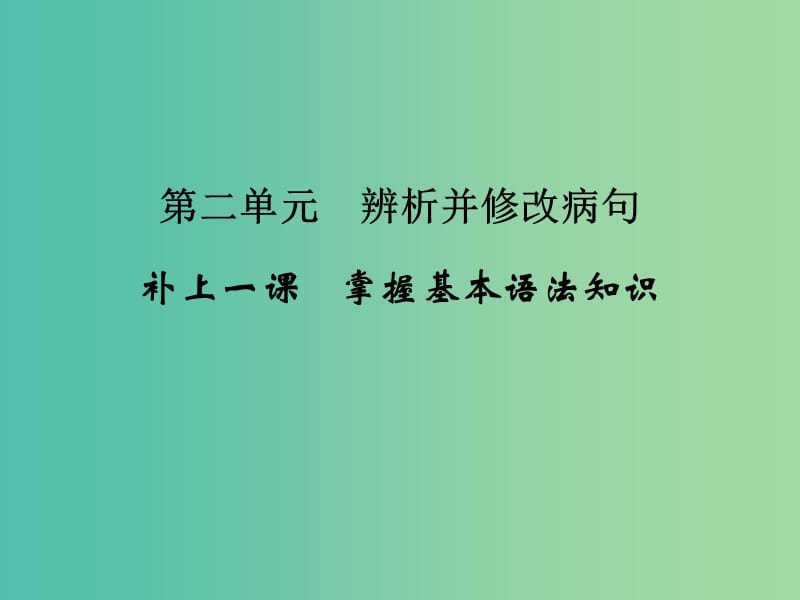 第二单元　辨析并修改病句

补上一课　掌握基本语法知识